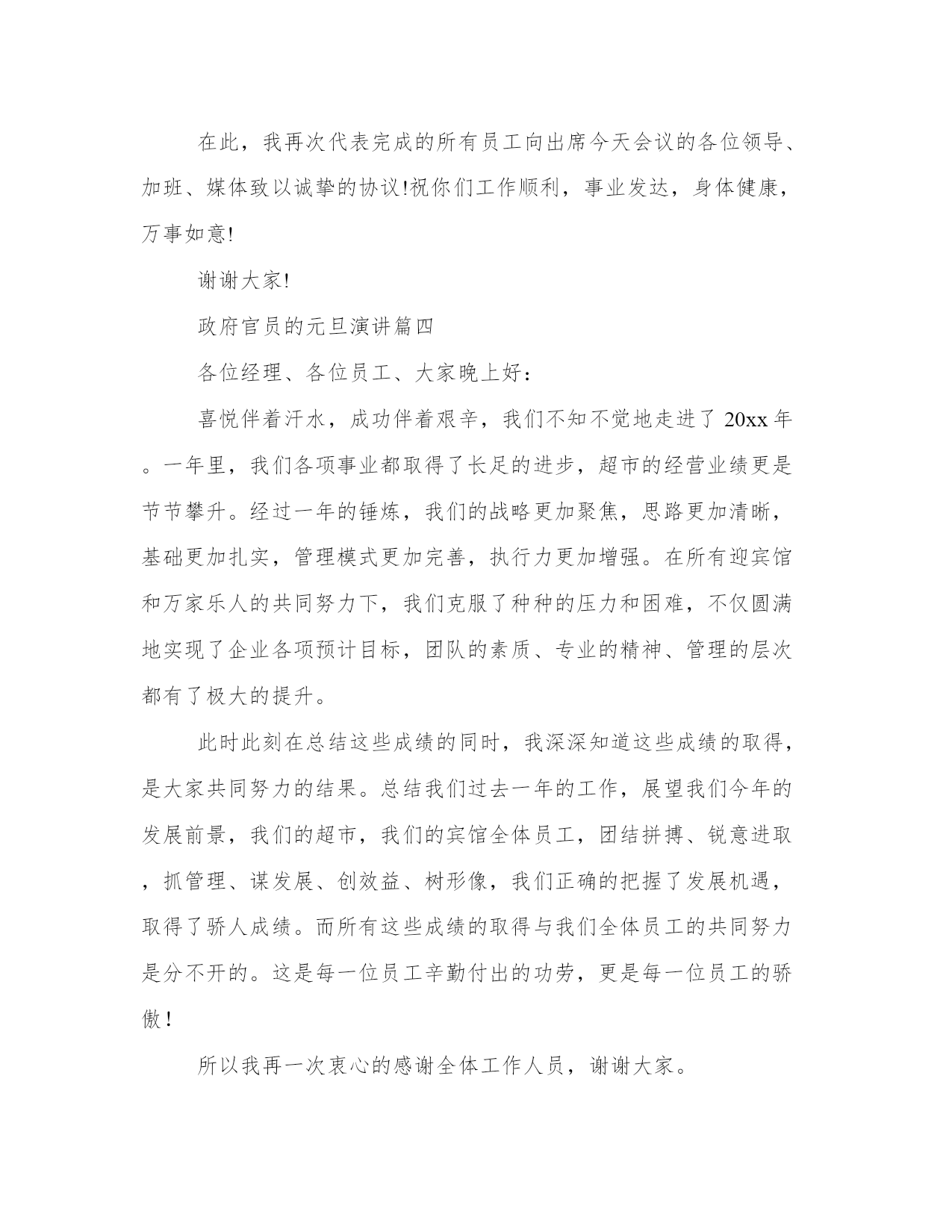 在此，我再次代表完成的所有员工向出席今天会议的各位领导、加班、媒体致以诚挚的协议!祝你们工作顺利，事业发达，身体健康，万事如意!

谢谢大家!

政府官员的元旦演讲篇四

各位经理、各位员工、大家晚上好：

喜悦伴着汗水，成功伴着艰辛，我们不知不觉地走进了 20xx 年。一年里，我们各项事业都取得了长足的进步，超市的经营业绩更是节节攀升。经过一年的锤炼，我们的战略更加聚焦，思路更加清晰，基础更加扎实，管理模式更加完善，执行力更加增强。在所有迎宾馆和万家乐人的共同努力下，我们克服了种种的压力和困难，不仅圆满地实现了企业各项预计目标，团队的素质、专业的精神、管理的层次都有了极大的提升。

此时此刻在总结这些成绩的同时，我深深知道这些成绩的取得，是大家共同努力的结果。总结我们过去一年的工作，展望我们今年的发展前景，我们的超市，我们的宾馆全体员工，团结拼搏、锐意进取，抓管理、谋发展、创效益、树形像，我们正确的把握了发展机遇，取得了骄人成绩。而所有这些成绩的取得与我们全体员工的共同努力是分不开的。这是每一位员工辛勤付出的功劳，更是每一位员工的骄傲！

所以我再一次衷心的感谢全体工作人员，谢谢大家。